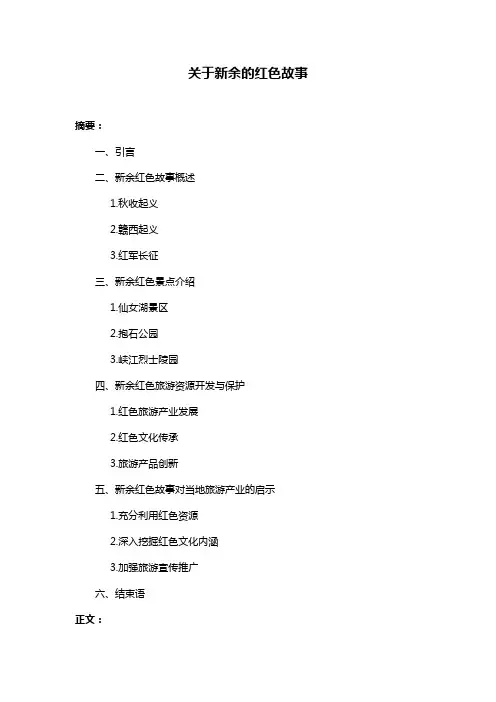 关于新余的红色故事

摘要：

一、引言

二、新余红色故事概述

1.秋收起义

2.赣西起义

3.红军长征

三、新余红色景点介绍

1.仙女湖景区

2.抱石公园

3.峡江烈士陵园

四、新余红色旅游资源开发与保护

1.红色旅游产业发展

2.红色文化传承

3.旅游产品创新

五、新余红色故事对当地旅游产业的启示

1.充分利用红色资源

2.深入挖掘红色文化内涵

3.加强旅游宣传推广

六、结束语

正文：